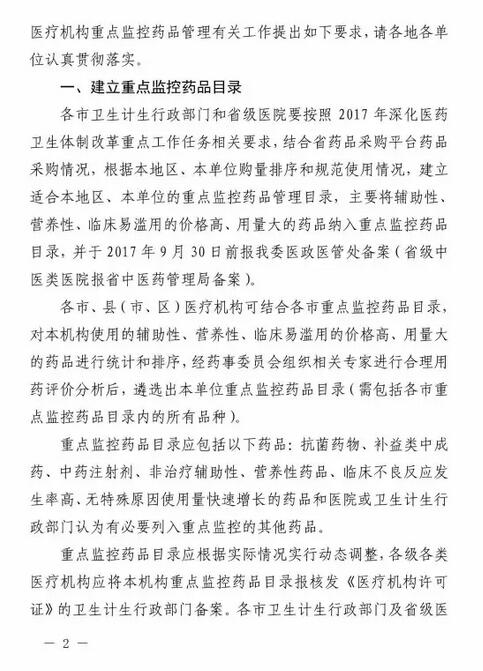 医疗机构重点监控药品管理有关工作提出如下要求，请各地各单位认真贯彻落实。

一、建立重点监控药品目录

各市卫生计生行政部门和省级医院要按照 2017 年深化医药卫生体制改革重点工作任务相关要求，结合省药品采购平台药品采购情况，根据本地区、本单位购量排序和规范使用情况，建立适合本地区、本单位的重点监控药品管理目录，主要将辅助性、营养性、临床易滥用的价格高、用量大的药品纳入重点监控药品目录，并于 2017 年 9 月 30 日前报我委医政医管处备案（省级中医类医院报省中医药管理局备案）。

各市、县（市、区）医疗机构可结合各市重点监控药品目录，对本机构使用的辅助性、营养性、临床易滥用的价格高、用量大的药品进行统计和排序，经药事委员会组织相关专家进行合理用药评价分析后，遴选出本单位重点监控药品目录（需包括各市重点监控药品目录内的所有品种）。

重点监控药品目录应包括以下药品：抗菌药物、补益类中成药、中药注射剂、非治疗辅助性、营养性药品、临床不良反应发生率高、无特殊原因使用量快速增长的药品和医院或卫生计生行政部门认为有必要列入重点监控的其他药品。

重点监控药品目录应根据实际情况实行动态调整，各级各类医疗机构应将本机构重点监控药品目录报核发《医疗机构许可证》的卫生计生行政部门备案。各市卫生计生行政部门及省级医

— 2 —